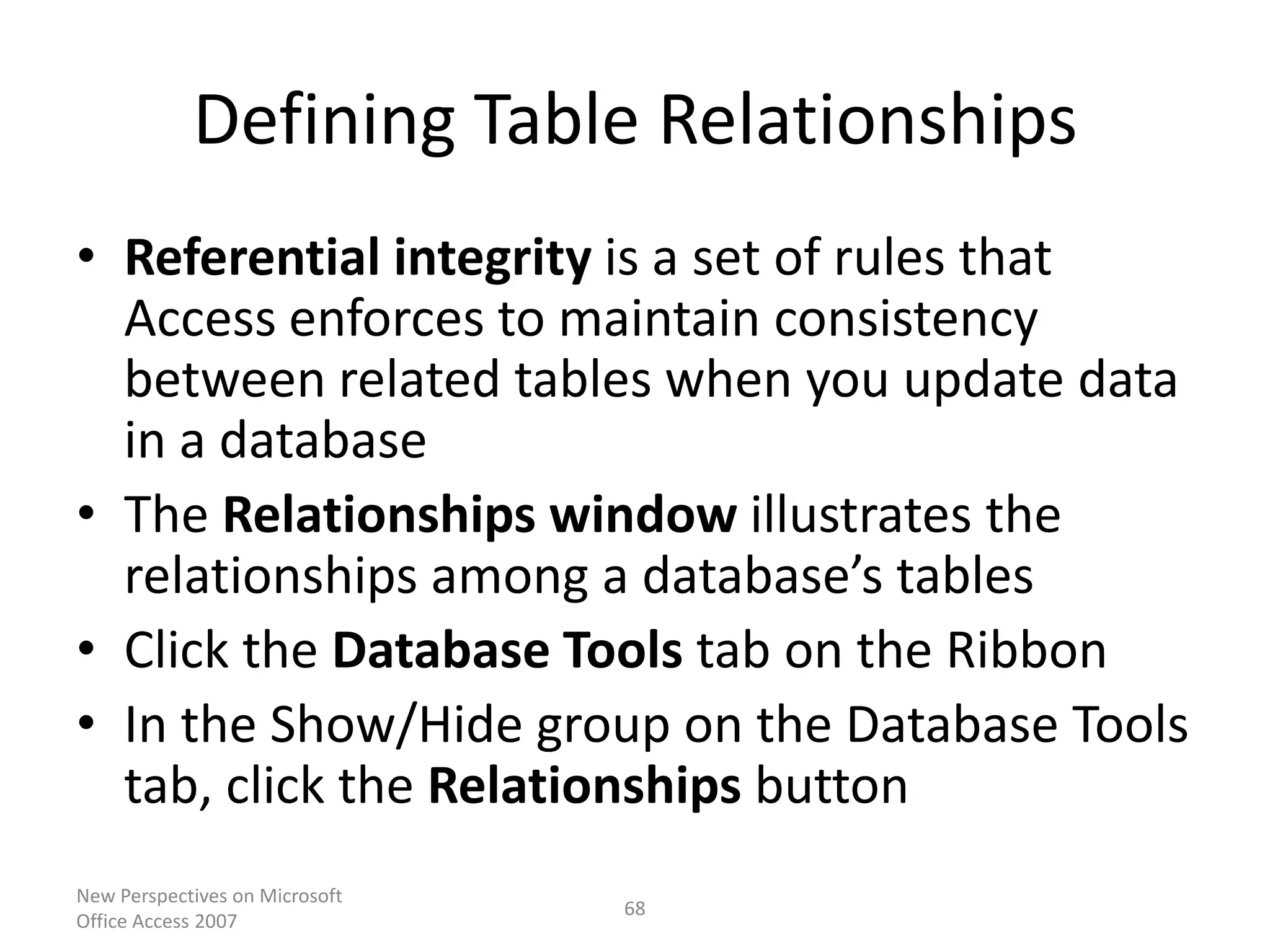 Defining Table Relationships

• Referential integrity is a set of rules that Access enforces to maintain consistency between related tables when you update data in a database
• The Relationships window illustrates the relationships among a database’s tables
• Click the Database Tools tab on the Ribbon
• In the Show/Hide group on the Database Tools tab, click the Relationships button

New Perspectives on Microsoft Office Access 2007

68